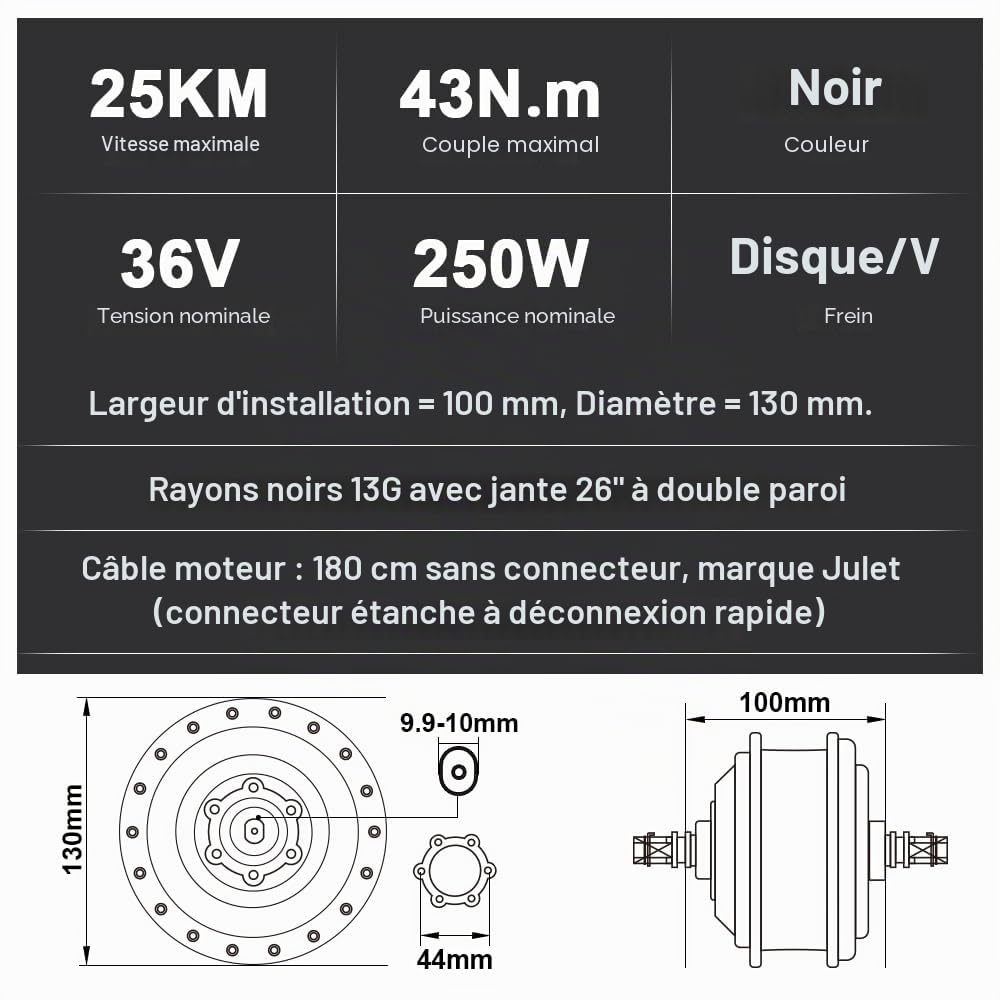 25KM
Vitesse maximale

43N.m
Couple maximal

Noir
Couleur

36V
Tension nominale

250W
Puissance nominale

Disque/V
Frein

Largeur d'installation = 100 mm, Diamètre = 130 mm.

Rayons noirs 13G avec jante 26" à double paroi

Câble moteur : 180 cm sans connecteur, marque Julet (connecteur étanche à déconnexion rapide)

130mm

9.9-10mm

44mm

100mm